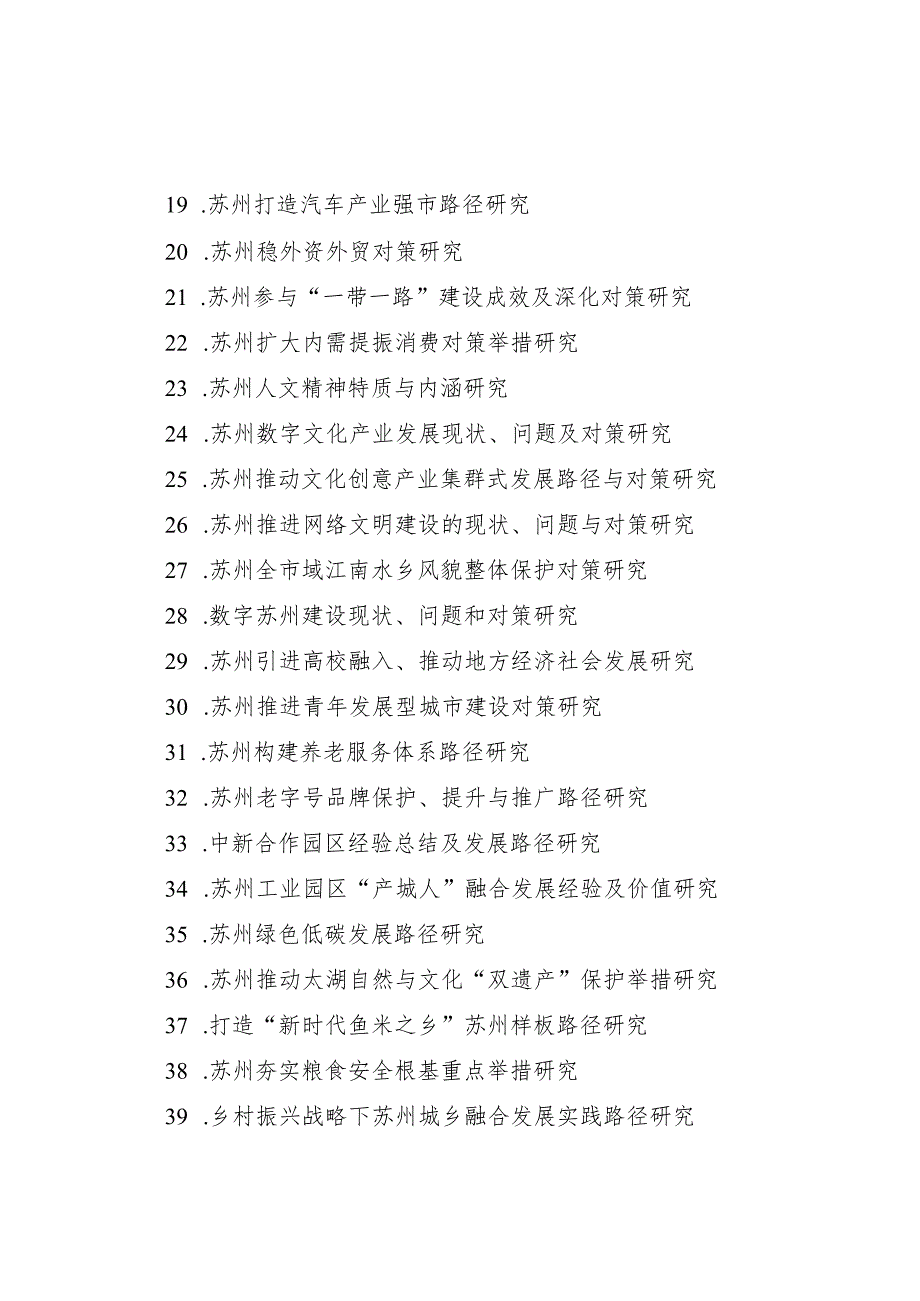 19 .苏州打造汽车产业强市路径研究

20 .苏州稳外资外贸对策研究

21 .苏州参与“一带一路”建设成效及深化对策研究

22 .苏州扩大内需提振消费对策举措研究

23 .苏州人文精神特质与内涵研究

24 .苏州数字文化产业发展现状、问题及对策研究

25 .苏州推动文化创意产业集群式发展路径与对策研究

26 .苏州推进网络文明建设的现状、问题与对策研究

27 .苏州全市域江南水乡风貌整体保护对策研究

28 .数字苏州建设现状、问题和对策研究

29 .苏州引进高校融入、推动地方经济社会发展研究

30 .苏州推进青年发展型城市建设对策研究

31 .苏州构建养老服务体系路径研究

32 .苏州老字号品牌保护、提升与推广路径研究

33 .中新合作园区经验总结及发展路径研究

34 .苏州工业园区“产城人”融合发展经验及价值研究

35 .苏州绿色低碳发展路径研究

36 .苏州推动太湖自然与文化“双遗产”保护举措研究

37 .打造“新时代鱼米之乡”苏州样板路径研究

38 .苏州夯实粮食安全根基重点举措研究

39 .乡村振兴战略下苏州城乡融合发展实践路径研究